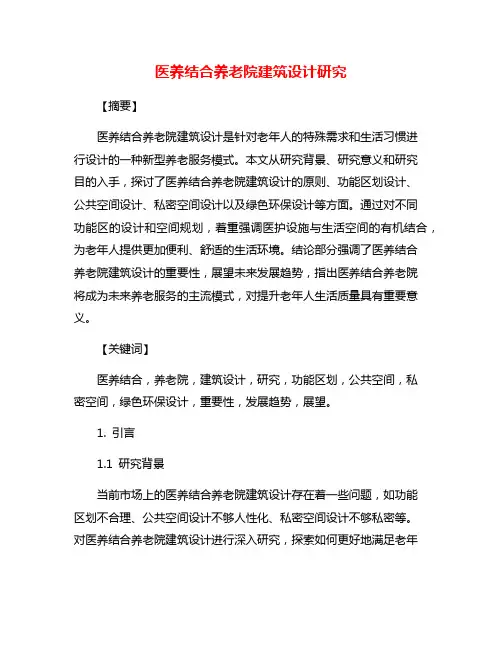 医养结合养老院建筑设计研究

【摘要】

医养结合养老院建筑设计是针对老年人的特殊需求和生活习惯进行设计的一种新型养老服务模式。本文从研究背景、研究意义和研究目的入手，探讨了医养结合养老院建筑设计的原则、功能区划设计、公共空间设计、私密空间设计以及绿色环保设计等方面。通过对不同功能区的设计和空间规划，着重强调医护设施与生活空间的有机结合，为老年人提供更加便利、舒适的生活环境。结论部分强调了医养结合养老院建筑设计的重要性，展望未来发展趋势，指出医养结合养老院将成为未来养老服务的主流模式，对提升老年人生活质量具有重要意义。

【关键词】

医养结合，养老院，建筑设计，研究，功能区划，公共空间，私密空间，绿色环保设计，重要性，发展趋势，展望。

1. 引言

1.1 研究背景

当前市场上的医养结合养老院建筑设计存在着一些问题，如功能区划不合理、公共空间设计不够人性化、私密空间设计不够私密等。对医养结合养老院建筑设计进行深入研究，探索如何更好地满足老年